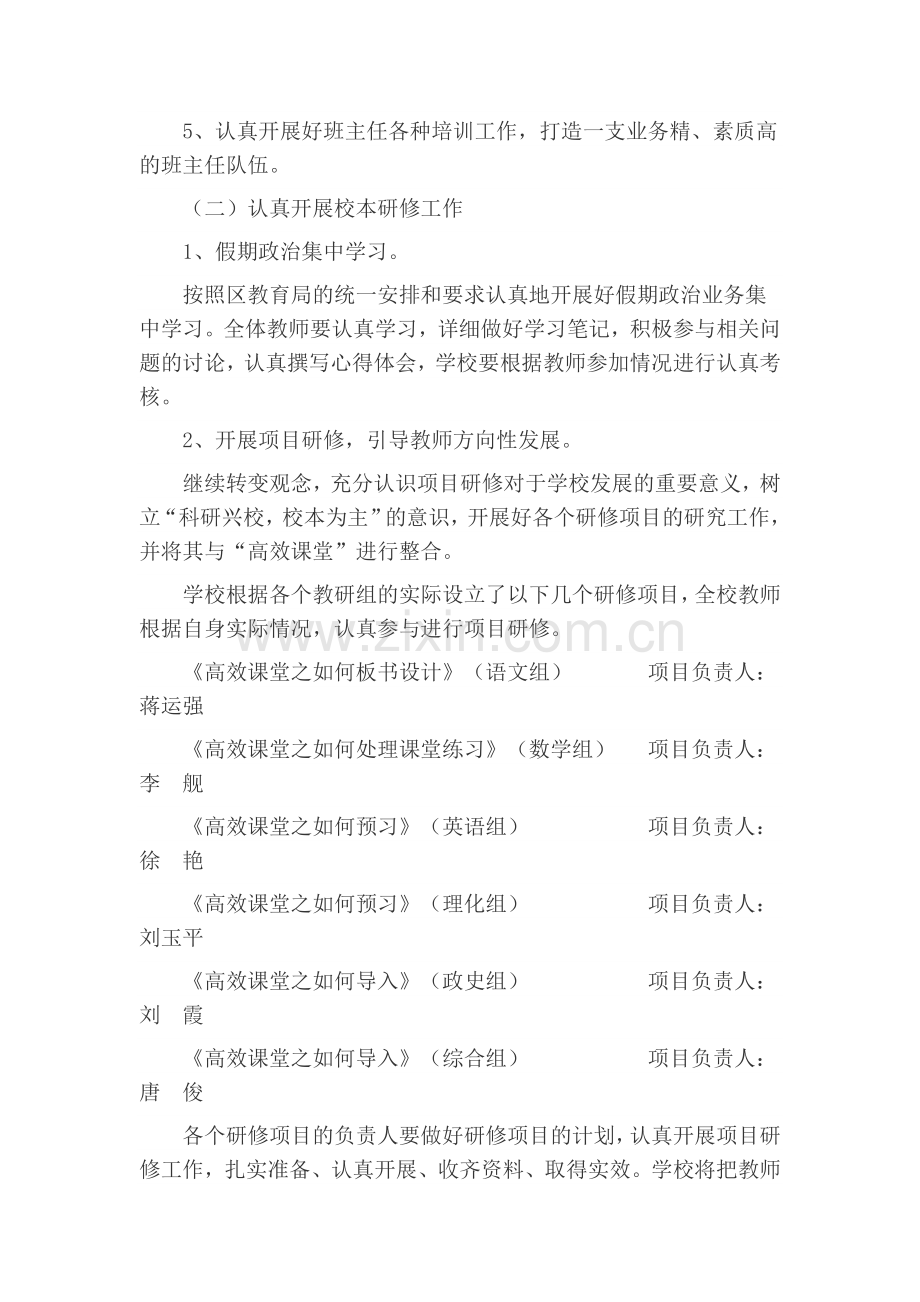 5、认真开展好班主任各种培训工作，打造一支业务精、素质高的班主任队伍。

（二）认真开展校本研修工作

1、假期政治集中学习。

按照区教育局的统一安排和要求认真地开展好假期政治业务集中学习。全体教师要认真学习，详细做好学习笔记，积极参与相关问题的讨论，认真撰写心得体会，学校要根据教师参加情况进行认真考核。

2、开展项目研修，引导教师方向性发展。

继续转变观念，充分认识项目研修对于学校发展的重要意义，树立“科研兴校，校本为主”的意识，开展好各个研修项目的研究工作，并将其与“高效课堂”进行整合。

学校根据各个教研组的实际设立了以下几个研修项目，全校教师根据自身实际情况，认真参与进行项目研修。

《高效课堂之如何板书设计》（语文组） 项目负责人：蒋运强

《高效课堂之如何处理课堂练习》（数学组） 项目负责人：李 舰

《高效课堂之如何预习》（英语组） 项目负责人：徐 艳

《高效课堂之如何预习》（理化组） 项目负责人：刘玉平

《高效课堂之如何导入》（政史组） 项目负责人：刘 霞

《高效课堂之如何导入》（综合组） 项目负责人：唐 俊

各个研修项目的负责人要做好研修项目的计划，认真开展项目研修工作，扎实准备、认真开展、收齐资料、取得实效。学校将把教师

www.zixin.com.cn